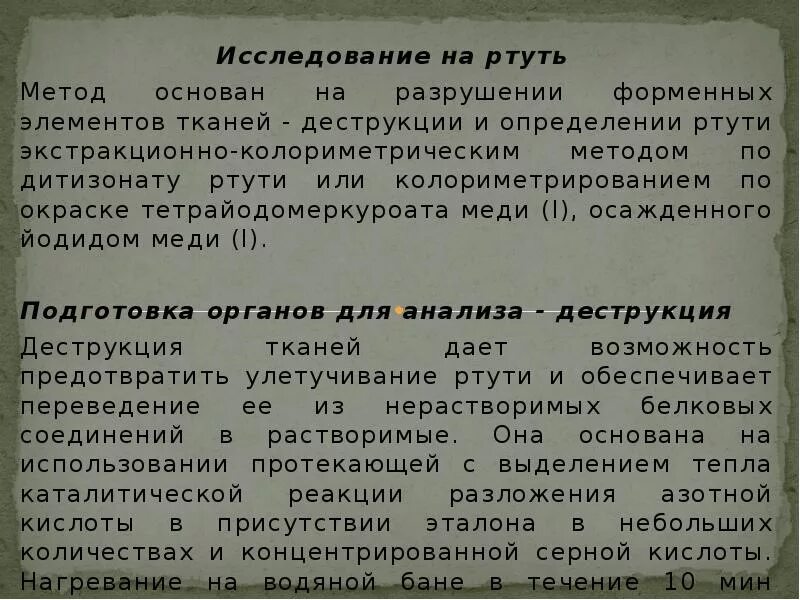 Исследование на ртуть

Метод основан на разрушении форменных элементов тканей - деструкции и определении ртути экстракционно-колориметрическим методом по дитизонату ртути или колориметрированием по окраске тетрайодомеркуроата меди (I), осажденного йодидом меди (I).

Подготовка органов для анализа - деструкция

Деструкция тканей дает возможность предотвратить улетучивание ртути и обеспечивает переведение ее из нерастворимых белковых соединений в растворимые. Она основана на использовании протекающей с выделением тепла каталитической реакции разложения азотной кислоты в присутствии эталона в небольших количествах и концентрированной серной кислоты. Нагревание на водяной бане в течение 10 мин